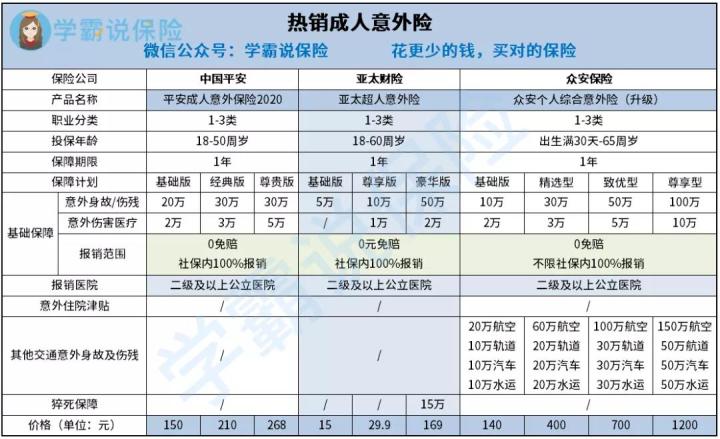 学霸说保险

热销成人意外险

微信公众号：学霸说保险　　花更少的钱，买对的保险

| 保险公司 | | 中国平安 | | | 亚太财险 | | | 众安保险 | | | |
|---|---|---|---|---|---|---|---|---|---|---|---|
| 产品名称 | | 平安成人意外保险2020 | | | 亚太超人意外险 | | | 众安个人综合意外险（升级） | | | |
| 职业分类 | | 1-3类 | | | 1-3类 | | | 1-3类 | | | |
| 投保年龄 | | 18-50周岁 | | | 18-60周岁 | | | 出生满30天-65周岁 | | | |
| 保障期限 | | 1年 | | | 1年 | | | 1年 | | | |
| 保障计划 | | 基础版 | 经典版 | 尊贵版 | 基础版 | 尊享版 | 豪华版 | 基础版 | 精选型 | 致优型 | 尊享型 |
| 基础保障 | 意外身故/伤残 | 20万 | 30万 | 30万 | 5万 | 10万 | 50万 | 10万 | 30万 | 50万 | 100万 |
| 基础保障 | 意外伤害医疗 | 2万 | 3万 | 5万 | / | 1万 | 2万 | 2万 | 3万 | 5万 | 10万 |
| 基础保障 | 报销范围 | 0免赔 社保内100%报销 | | | 0元免赔 社保内100%报销 | | | 0免赔 不限社保内100%报销 | | | |
| 报销医院 | | 二级及以上公立医院 | | | 二级及以上公立医院 | | | 二级及以上公立医院 | | | |
| 意外住院津贴 | | / | | | / | | | / | | | |
| 其他交通意外身故及伤残 | | / | | | / | | | 20万航空 10万轨道 10万汽车 10万水运 | 60万航空 20万轨道 20万汽车 20万水运 | 100万航空 30万轨道 30万汽车 30万水运 | 150万航空 50万航道 50万汽车 50万水运 |
| 猝死保障 | | / | | | / | / | 15万 | / | | | |
| 价格（单位：元） | | 150 | 210 | 268 | 15 | 29.9 | 169 | 140 | 400 | 700 | 1200 |